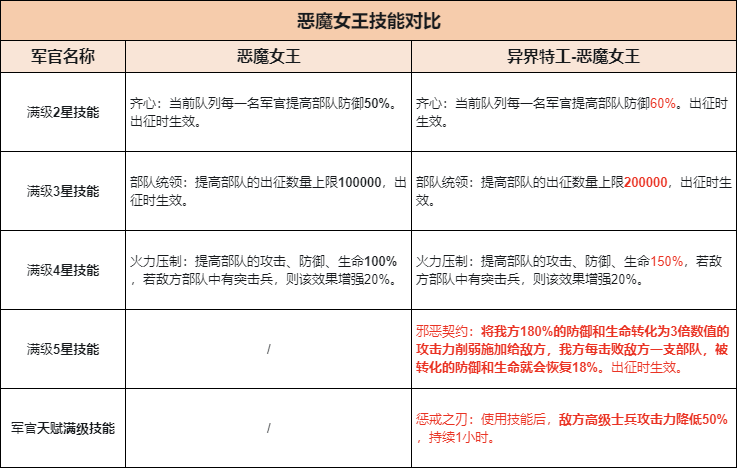 恶魔女王技能对比

| 军官名称 | 恶魔女王 | 异界特工-恶魔女王 |
|---|---|---|
| 满级2星技能 | 齐心：当前队列每一名军官提高部队防御50%。出征时生效。 | 齐心：当前队列每一名军官提高部队防御60%。出征时生效。 |
| 满级3星技能 | 部队统领：提高部队的出征数量上限100000，出征时生效。 | 部队统领：提高部队的出征数量上限200000，出征时生效。 |
| 满级4星技能 | 火力压制：提高部队的攻击、防御、生命100%，若敌方部队中有突击兵，则该效果增强20%。 | 火力压制：提高部队的攻击、防御、生命150%，若敌方部队中有突击兵，则该效果增强20%。 |
| 满级5星技能 | / | 邪恶契约：将我方180%的防御和生命转化为3倍数值的攻击力削弱施加给敌方，我方每击败敌方一支部队，被转化的防御和生命就会恢复18%。出征时生效。 |
| 军官天赋满级技能 | / | 惩戒之刃：使用技能后，敌方高级士兵攻击力降低50%，持续1小时。 |